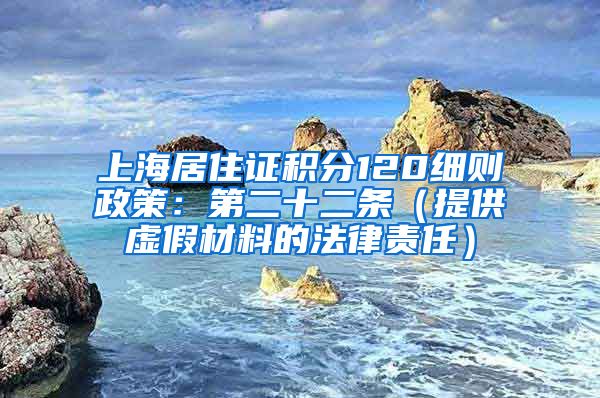 上海居住证积分120细则政策：第二十二条（提供虚假材料的法律责任）